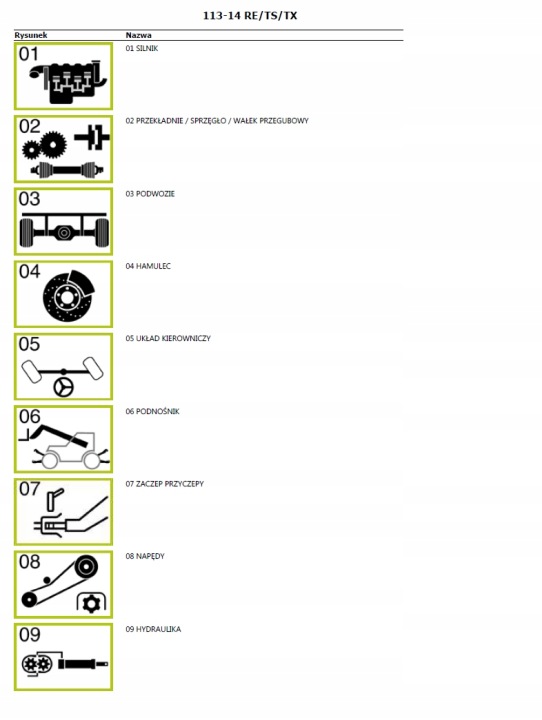 113-14 RE/TS/TX

| Rysunek | Nazwa |
|---|---|
| 01 | 01 SILNIK |
| 02 | 02 PRZEKŁADNIE / SPRZĘGŁO / WAŁEK PRZEGUBOWY |
| 03 | 03 PODWOZIE |
| 04 | 04 HAMULEC |
| 05 | 05 UKŁAD KIEROWNICZY |
| 06 | 06 PODNOŚNIK |
| 07 | 07 ZACZEP PRZYCZEPY |
| 08 | 08 NAPĘDY |
| 09 | 09 HYDRAULIKA |